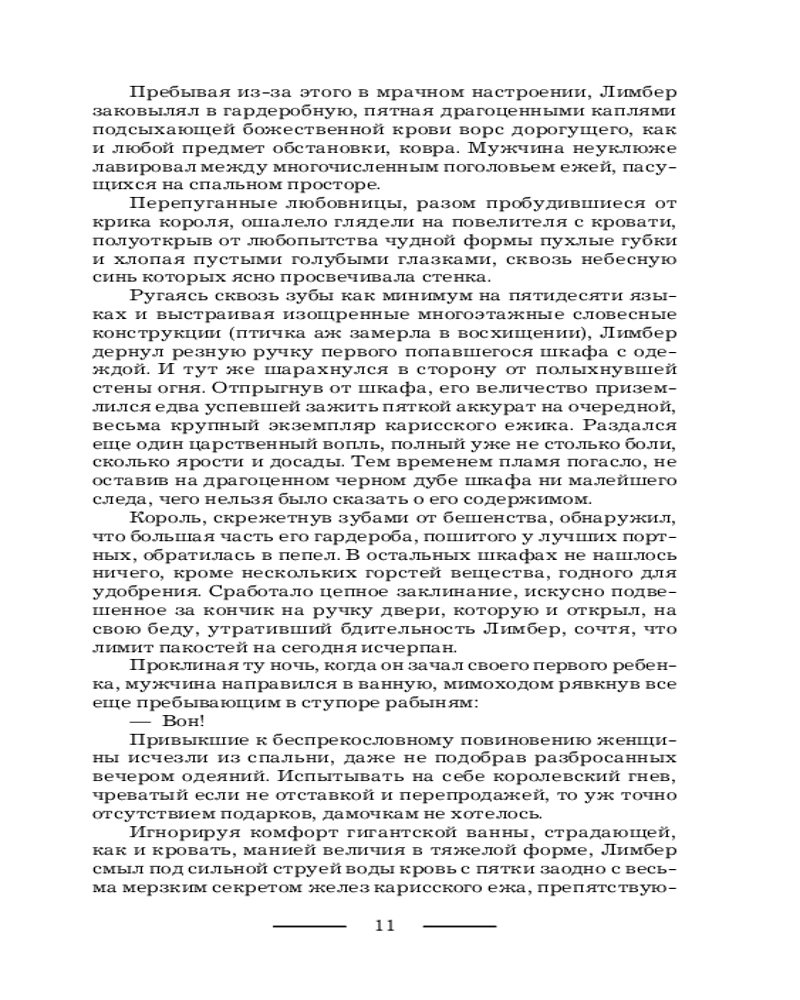 Пребывая из-за этого в мрачном настроении, Лимбер заковылял в гардеробную, пятная драгоценными каплями подсыхающей божественной крови ворс дорогущего, как и любой предмет обстановки, ковра. Мужчина неуклюже лавировал между многочисленным поголовьем ежей, пасущихся на спальном просторе.

Перепуганные любовницы, разом пробудившиеся от крика короля, ошалело глядели на повелителя с кровати, полуоткрыв от любопытства чудной формы пухлые губки и хлопая пустыми голубыми глазками, сквозь небесную синь которых ясно просвечивала стенка.

Ругаясь сквозь зубы как минимум на пятидесяти языках и выстраивая изощренные многоэтажные словесные конструкции (птичка аж замерла в восхищении), Лимбер дернул резную ручку первого попавшегося шкафа с одеждой. И тут же шарахнулся в сторону от полыхнувшей стены огня. Отпрыгнув от шкафа, его величество приземлился едва успевшей зажить пяткой аккурат на очередной, весьма крупный экземпляр карисского ежика. Раздался еще один царственный вопль, полный уже не столько боли, сколько ярости и досады. Тем временем пламя погасло, не оставив на драгоценном черном дубе шкафа ни малейшего следа, чего нельзя было сказать о его содержимом.

Король, скрежетнув зубами от бешенства, обнаружил, что большая часть его гардероба, пошитого у лучших портных, обратилась в пепел. В остальных шкафах не нашлось ничего, кроме нескольких горстей вещества, годного для удобрения. Сработало цепное заклинание, искусно подвешенное за кончик на ручку двери, которую и открыл, на свою беду, утративший бдительность Лимбер, сочтя, что лимит пакостей на сегодня исчерпан.

Проклиная ту ночь, когда он зачал своего первого ребенка, мужчина направился в ванную, мимоходом рявкнув все еще пребывающим в ступоре рабыням:

— Вон!

Привыкшие к беспрекословному повиновению женщины исчезли из спальни, даже не подобрав разбросанных вечером одеяний. Испытывать на себе королевский гнев, чреватый если не отставкой и перепродажей, то уж точно отсутствием подарков, дамочкам не хотелось.

Игнорируя комфорт гигантской ванны, страдающей, как и кровать, манией величия в тяжелой форме, Лимбер смыл под сильной струей воды кровь с пятки заодно с весьма мерзким секретом желез карисского ежа, препятствую-

11